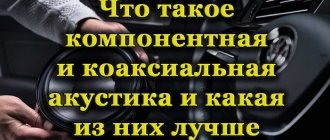 Что такое компонентная и коаксиальная акустика и какая из них лучше